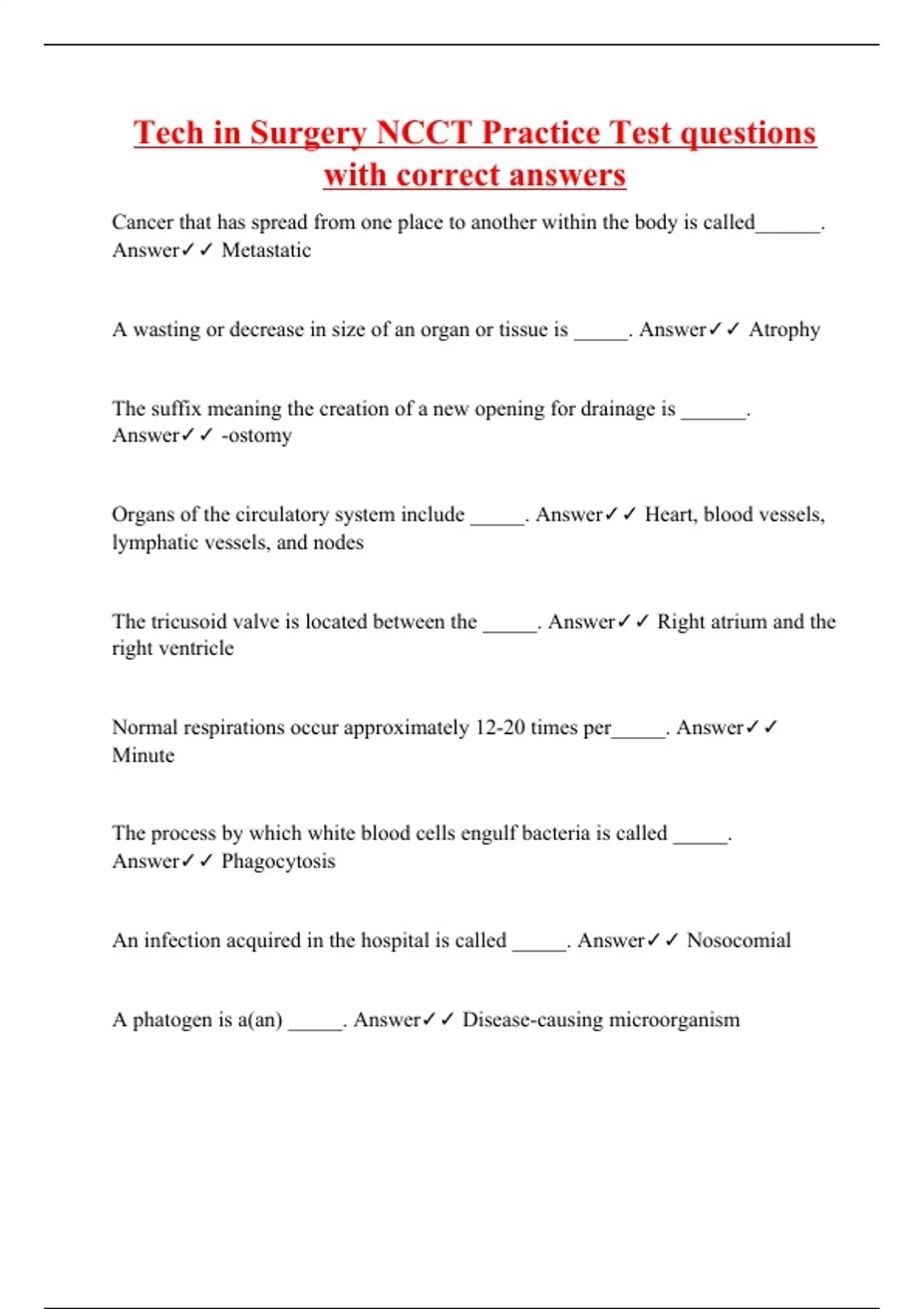 Tech in Surgery NCCT Practice Test questions with correct answers

Cancer that has spread from one place to another within the body is called______. Answer✓✓ Metastatic

A wasting or decrease in size of an organ or tissue is _____. Answer✓✓ Atrophy

The suffix meaning the creation of a new opening for drainage is ______. Answer✓✓ -ostomy

Organs of the circulatory system include _____. Answer✓✓ Heart, blood vessels, lymphatic vessels, and nodes

The tricusoid valve is located between the _____. Answer✓✓ Right atrium and the right ventricle

Normal respirations occur approximately 12-20 times per_____. Answer✓✓ Minute

The process by which white blood cells engulf bacteria is called _____. Answer✓✓ Phagocytosis

An infection acquired in the hospital is called _____. Answer✓✓ Nosocomial

A phatogen is a(an) _____. Answer✓✓ Disease-causing microorganism